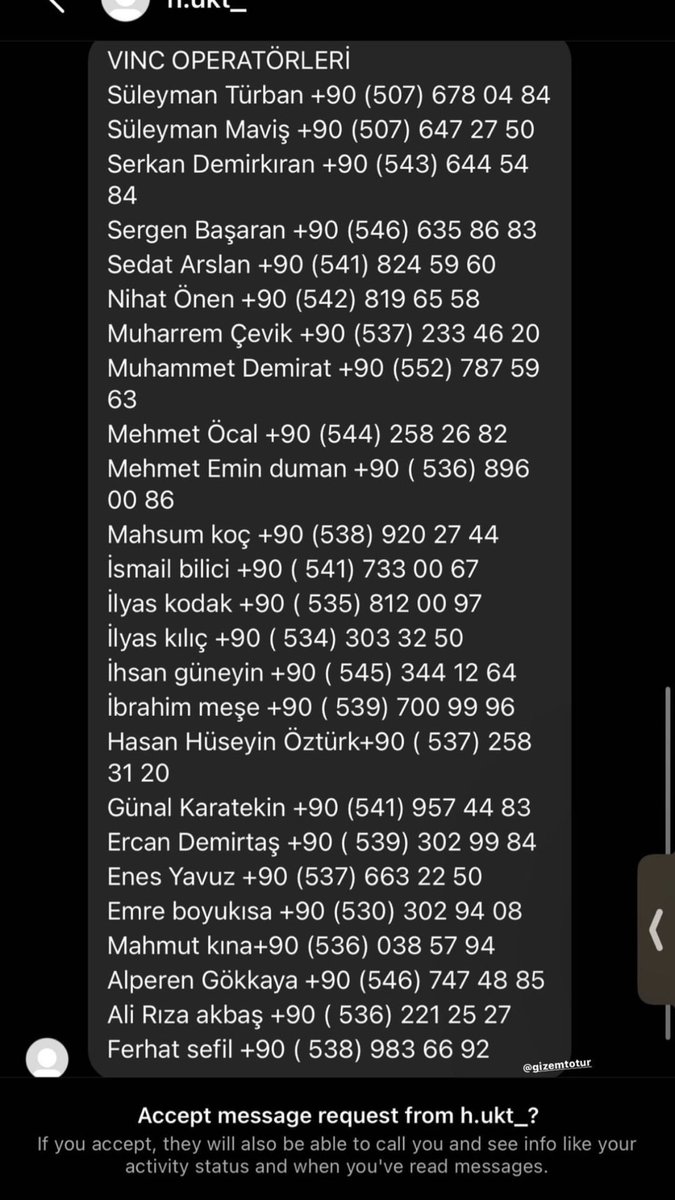 h.ukt_

VINC OPERATÖRLERİ
Süleyman Türban +90 (507) 678 04 84
Süleyman Maviş +90 (507) 647 27 50
Serkan Demirkıran +90 (543) 644 54 84
Sergen Başaran +90 (546) 635 86 83
Sedat Arslan +90 (541) 824 59 60
Nihat Önen +90 (542) 819 65 58
Muharrem Çevik +90 (537) 233 46 20
Muhammet Demirat +90 (552) 787 59 63
Mehmet Öcal +90 (544) 258 26 82
Mehmet Emin duman +90 ( 536) 896 00 86
Mahsum koç +90 (538) 920 27 44
İsmail bilici +90 ( 541) 733 00 67
İlyas kodak +90 ( 535) 812 00 97
İlyas kılıç +90 ( 534) 303 32 50
İhsan güneyin +90 ( 545) 344 12 64
İbrahim meşe +90 ( 539) 700 99 96
Hasan Hüseyin Öztürk+90 ( 537) 258 31 20
Günal Karatekin +90 (541) 957 44 83
Ercan Demirtaş +90 ( 539) 302 99 84
Enes Yavuz +90 (537) 663 22 50
Emre boyukısa +90 (530) 302 94 08
Mahmut kına+90 (536) 038 57 94
Alperen Gökkaya +90 (546) 747 48 85
Ali Rıza akbaş +90 ( 536) 221 25 27
Ferhat sefil +90 ( 538) 983 66 92

@gizemtotur

Accept message request from h.ukt_?
If you accept, they will also be able to call you and see info like your activity status and when you've read messages.